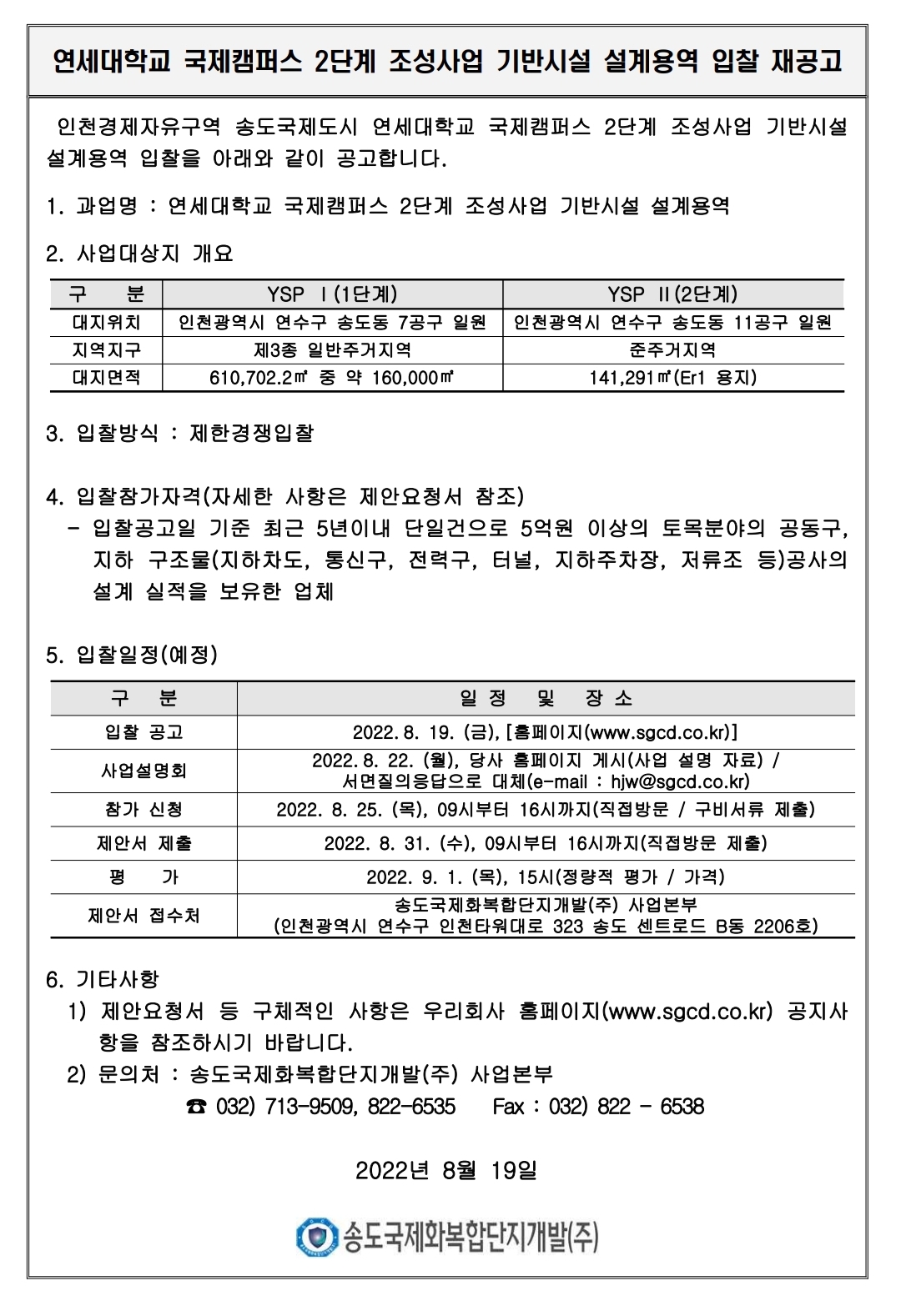 연세대학교 국제캠퍼스 2단계 조성사업 기반시설 설계용역 입찰 재공고

인천경제자유구역 송도국제도시 연세대학교 국제캠퍼스 2단계 조성사업 기반시설 설계용역 입찰을 아래와 같이 공고합니다.

1. 과업명 : 연세대학교 국제캠퍼스 2단계 조성사업 기반시설 설계용역

2. 사업대상지 개요

| 구 분 | YSP Ⅰ(1단계) | YSP Ⅱ(2단계) |
|---|---|---|
| 대지위치 | 인천광역시 연수구 송도동 7공구 일원 | 인천광역시 연수구 송도동 11공구 일원 |
| 지역지구 | 제3종 일반주거지역 | 준주거지역 |
| 대지면적 | 610,702.2㎡ 중 약 160,000㎡ | 141,291㎡(Er1 용지) |

3. 입찰방식 : 제한경쟁입찰

4. 입찰참가자격(자세한 사항은 제안요청서 참조)
- 입찰공고일 기준 최근 5년이내 단일건으로 5억원 이상의 토목분야의 공동구, 지하 구조물(지하차도, 통신구, 전력구, 터널, 지하주차장, 저류조 등)공사의 설계 실적을 보유한 업체

5. 입찰일정(예정)

| 구 분 | 일 정 및 장 소 |
|---|---|
| 입찰 공고 | 2022. 8. 19. (금), [홈페이지(www.sgcd.co.kr)] |
| 사업설명회 | 2022. 8. 22. (월), 당사 홈페이지 게시(사업 설명 자료) / 서면질의응답으로 대체(e-mail : hjw@sgcd.co.kr) |
| 참가 신청 | 2022. 8. 25. (목), 09시부터 16시까지(직접방문 / 구비서류 제출) |
| 제안서 제출 | 2022. 8. 31. (수), 09시부터 16시까지(직접방문 제출) |
| 평 가 | 2022. 9. 1. (목), 15시(정량적 평가 / 가격) |
| 제안서 접수처 | 송도국제화복합단지개발(주) 사업본부 (인천광역시 연수구 인천타워대로 323 송도 센트로드 B동 2206호) |

6. 기타사항
1) 제안요청서 등 구체적인 사항은 우리회사 홈페이지(www.sgcd.co.kr) 공지사항을 참조하시기 바랍니다.
2) 문의처 : 송도국제화복합단지개발(주) 사업본부
☎ 032) 713-9509, 822-6535 Fax : 032) 822 - 6538

2022년 8월 19일

송도국제화복합단지개발(주)